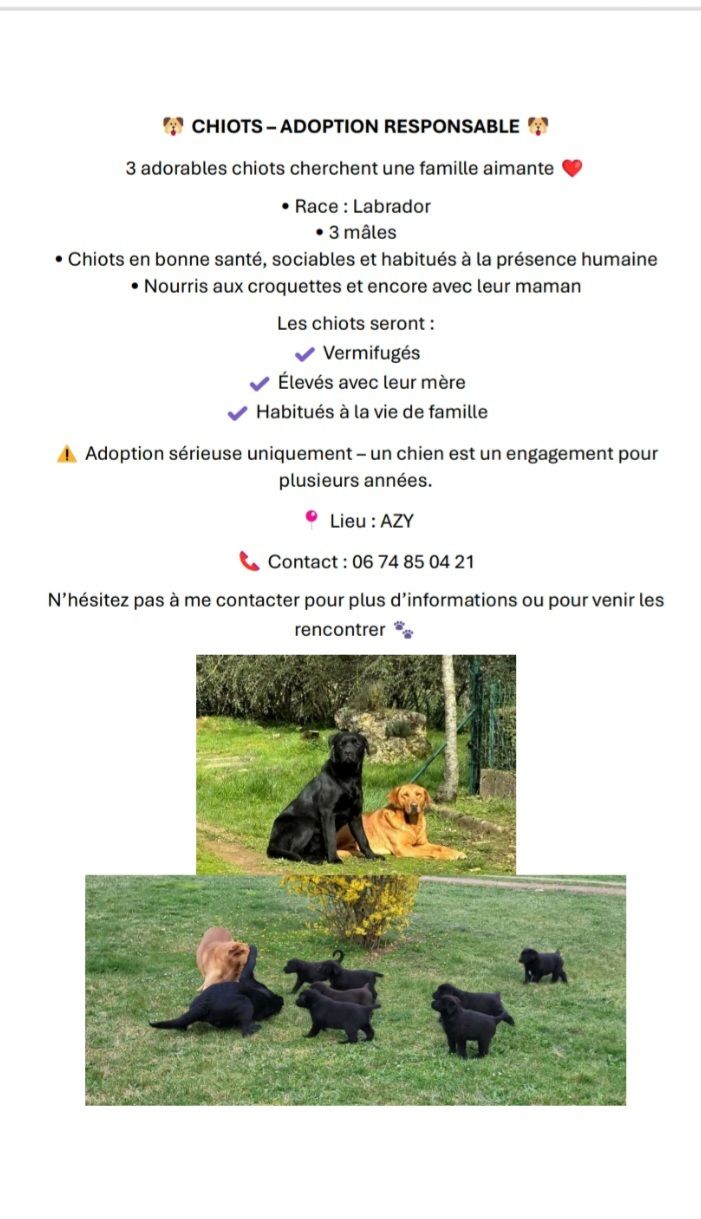 🐶 CHIOTS – ADOPTION RESPONSABLE 🐶

3 adorables chiots cherchent une famille aimante ❤️

• Race : Labrador
• 3 mâles
• Chiots en bonne santé, sociables et habitués à la présence humaine
• Nourris aux croquettes et encore avec leur maman

Les chiots seront :
✔ Vermifugés
✔ Élevés avec leur mère
✔ Habitués à la vie de famille

⚠️ Adoption sérieuse uniquement – un chien est un engagement pour plusieurs années.

📍 Lieu : AZY

📞 Contact : 06 74 85 04 21

N'hésitez pas à me contacter pour plus d'informations ou pour venir les rencontrer 🐾